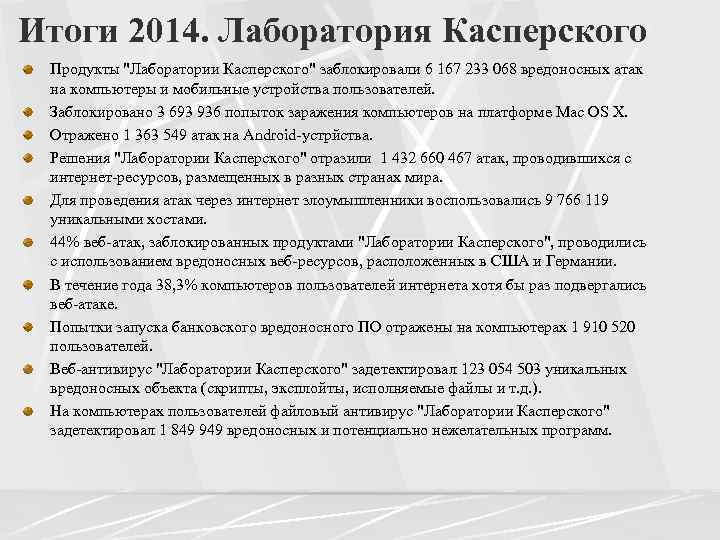 Итоги 2014. Лаборатория Касперского

Продукты "Лаборатории Касперского" заблокировали 6 167 233 068 вредоносных атак на компьютеры и мобильные устройства пользователей.

Заблокировано 3 693 936 попыток заражения компьютеров на платформе Mac OS X.

Отражено 1 363 549 атак на Android-устрйства.

Решения "Лаборатории Касперского" отразили 1 432 660 467 атак, проводившихся с интернет-ресурсов, размещенных в разных странах мира.

Для проведения атак через интернет злоумышленники воспользовались 9 766 119 уникальными хостами.

44% веб-атак, заблокированных продуктами "Лаборатории Касперского", проводились с использованием вредоносных веб-ресурсов, расположенных в США и Германии.

В течение года 38,3% компьютеров пользователей интернета хотя бы раз подвергались веб-атаке.

Попытки запуска банковского вредоносного ПО отражены на компьютерах 1 910 520 пользователей.

Веб-антивирус "Лаборатории Касперского" задетектировал 123 054 503 уникальных вредоносных объекта (скрипты, эксплойты, исполняемые файлы и т.д.).

На компьютерах пользователей файловый антивирус "Лаборатории Касперского" задетектировал 1 849 949 вредоносных и потенциально нежелательных программ.